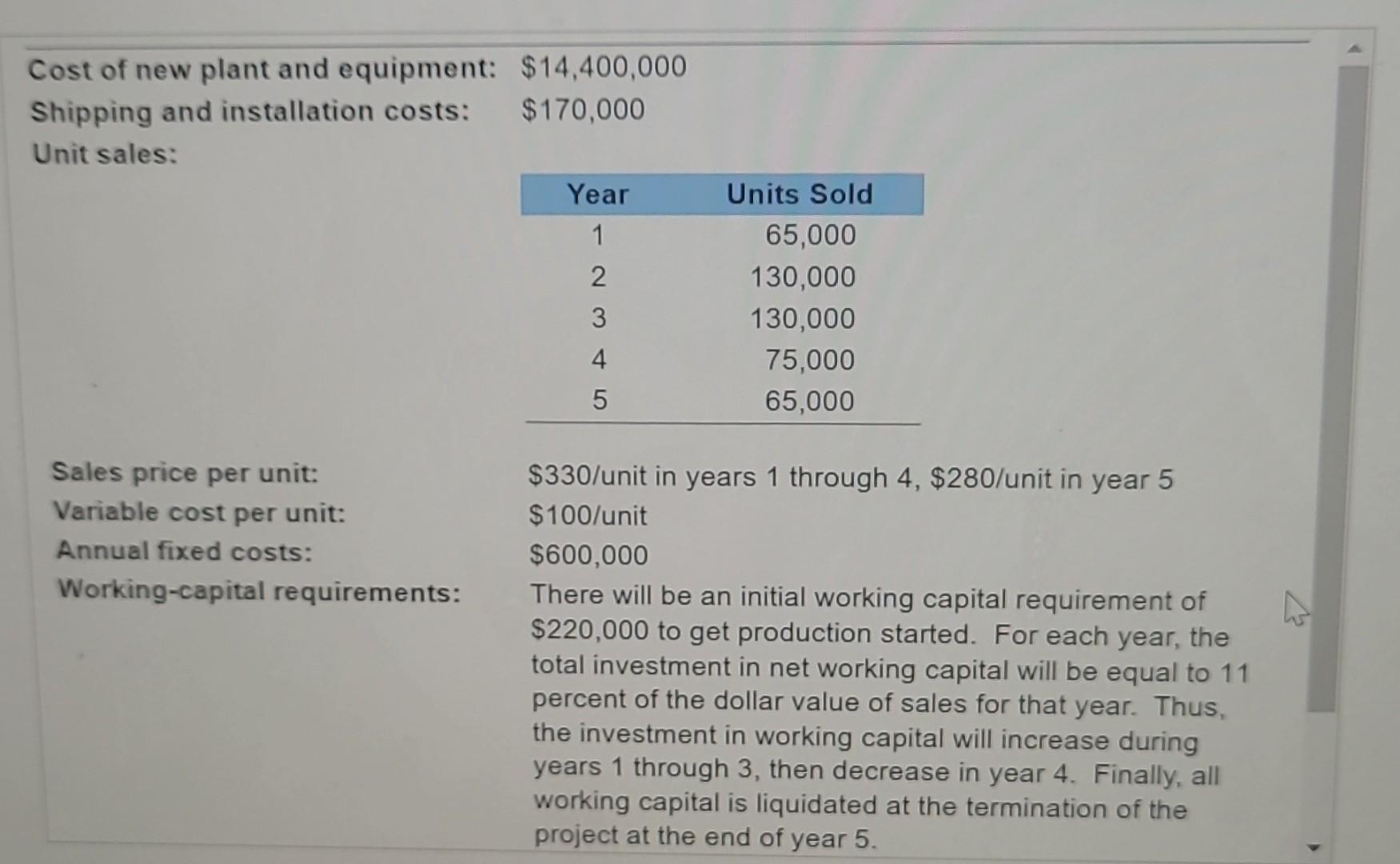 Cost of new plant and equipment: $14,400,000
Shipping and installation costs: $170,000
Unit sales:

| Year | Units Sold |
|---|---|
| 1 | 65,000 |
| 2 | 130,000 |
| 3 | 130,000 |
| 4 | 75,000 |
| 5 | 65,000 |

Sales price per unit: $330/unit in years 1 through 4, $280/unit in year 5
Variable cost per unit: $100/unit
Annual fixed costs: $600,000
Working-capital requirements: There will be an initial working capital requirement of $220,000 to get production started. For each year, the total investment in net working capital will be equal to 11 percent of the dollar value of sales for that year. Thus, the investment in working capital will increase during years 1 through 3, then decrease in year 4. Finally, all working capital is liquidated at the termination of the project at the end of year 5.